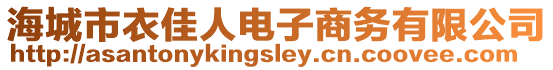 海城市衣佳人电子商务有限公司
http://asantonykingsley.cn.coovee.com